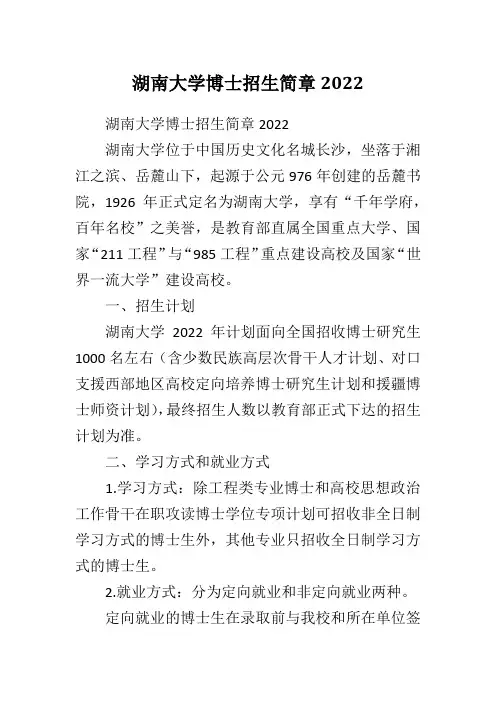 湖南大学博士招生简章 2022

湖南大学博士招生简章 2022

湖南大学位于中国历史文化名城长沙，坐落于湘江之滨、岳麓山下，起源于公元 976 年创建的岳麓书院，1926 年正式定名为湖南大学，享有“千年学府，百年名校”之美誉，是教育部直属全国重点大学、国家“211 工程”与“985 工程”重点建设高校及国家“世界一流大学”建设高校。

一、招生计划

湖南大学 2022 年计划面向全国招收博士研究生 1000 名左右（含少数民族高层次骨干人才计划、对口支援西部地区高校定向培养博士研究生计划和援疆博士师资计划），最终招生人数以教育部正式下达的招生计划为准。

二、学习方式和就业方式

1.学习方式：除工程类专业博士和高校思想政治工作骨干在职攻读博士学位专项计划可招收非全日制学习方式的博士生外，其他专业只招收全日制学习方式的博士生。

2.就业方式：分为定向就业和非定向就业两种。

定向就业的博士生在录取前与我校和所在单位签